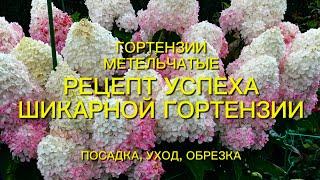 ГОРТЕНЗИИ МЕТЕЛЬЧАТЫЕ
РЕЦЕПТ УСПЕХА ШИКАРНОЙ ГОРТЕНЗИИ
ПОСАДКА, УХОД, ОБРЕЗКА